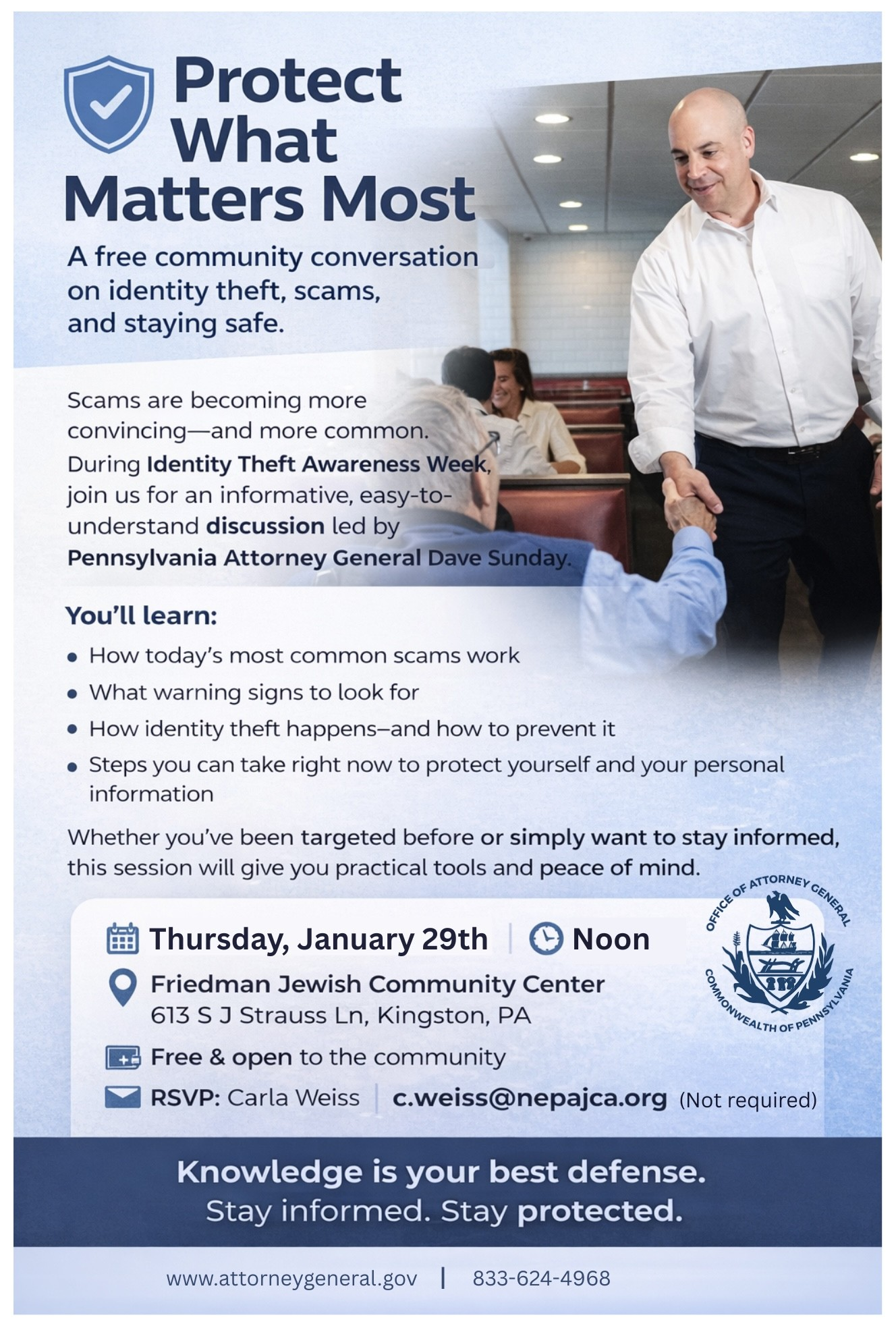 Protect What Matters Most

A free community conversation on identity theft, scams, and staying safe.

Scams are becoming more convincing—and more common. During Identity Theft Awareness Week, join us for an informative, easy-to-understand discussion led by Pennsylvania Attorney General Dave Sunday.

You'll learn:

• How today's most common scams work
• What warning signs to look for
• How identity theft happens–and how to prevent it
• Steps you can take right now to protect yourself and your personal information

Whether you've been targeted before or simply want to stay informed, this session will give you practical tools and peace of mind.

Thursday, January 29th | Noon

Friedman Jewish Community Center
613 S J Strauss Ln, Kingston, PA

Free & open to the community

RSVP: Carla Weiss | c.weiss@nepajca.org (Not required)

OFFICE OF ATTORNEY GENERAL
COMMONWEALTH OF PENNSYLVANIA

Knowledge is your best defense.
Stay informed. Stay protected.

www.attorneygeneral.gov | 833-624-4968